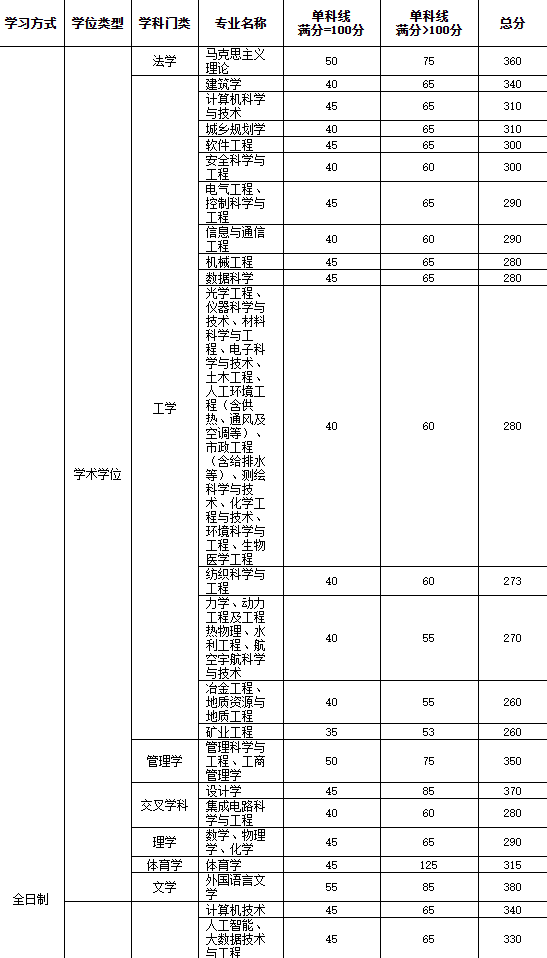 | 学习方式 | 学位类型 | 学科门类 | 专业名称 | 单科线 满分=100分 | 单科线 满分>100分 | 总分 |
|---|---|---|---|---|---|---|
| 全日制 | 学术学位 | 法学 | 马克思主义理论 | 50 | 75 | 360 |
| | | 工学 | 建筑学 | 40 | 65 | 340 |
| | | | 计算机科学与技术 | 45 | 65 | 310 |
| | | | 城乡规划学 | 40 | 65 | 310 |
| | | | 软件工程 | 45 | 65 | 300 |
| | | | 安全科学与工程 | 40 | 60 | 300 |
| | | | 电气工程、控制科学与工程 | 45 | 65 | 290 |
| | | | 信息与通信工程 | 40 | 60 | 290 |
| | | | 机械工程 | 45 | 65 | 280 |
| | | | 数据科学 | 45 | 65 | 280 |
| | | | 光学工程、仪器科学与技术、材料科学与工程、电子科学与技术、土木工程、人工环境工程（含供热、通风及空调等）、市政工程（含给排水等）、测绘科学与技术、化学工程与技术、环境科学与工程、生物医学工程 | 40 | 60 | 280 |
| | | | 纺织科学与工程 | 40 | 60 | 273 |
| | | | 力学、动力工程及工程热物理、水利工程、航空宇航科学与技术 | 40 | 55 | 270 |
| | | | 冶金工程、地质资源与地质工程 | 40 | 55 | 260 |
| | | | 矿业工程 | 35 | 53 | 260 |
| | | 管理学 | 管理科学与工程、工商管理学 | 50 | 75 | 350 |
| | | 交叉学科 | 设计学 | 45 | 85 | 370 |
| | | | 集成电路科学与工程 | 40 | 60 | 280 |
| | | 理学 | 数学、物理学、化学 | 45 | 65 | 290 |
| | | 体育学 | 体育学 | 45 | 125 | 315 |
| | | 文学 | 外国语言文学 | 55 | 85 | 380 |
| | | | 计算机技术 | 45 | 65 | 340 |
| | | | 人工智能、大数据技术与工程 | 45 | 65 | 330 |